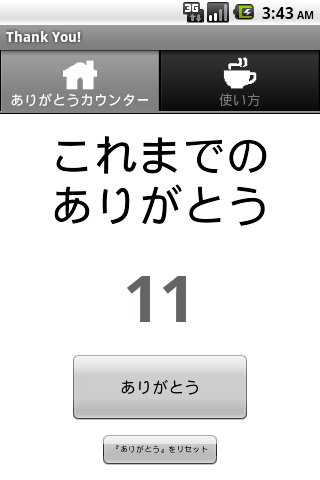 3G 3:43 AM

Thank You!

ありがとうカウンター

使い方

これまでの
ありがとう

11

ありがとう

『ありがとう』をリセット